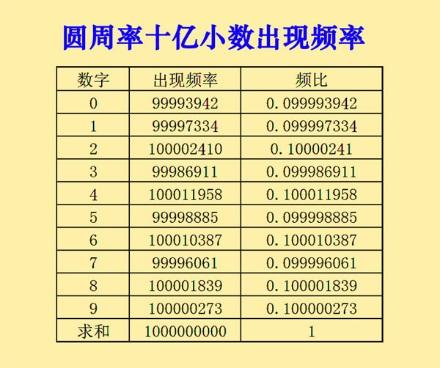 圆周率十亿小数出现频率

| 数字 | 出现频率 | 频比 |
|---|---|---|
| 0 | 99993942 | 0.099993942 |
| 1 | 99997334 | 0.099997334 |
| 2 | 100002410 | 0.10000241 |
| 3 | 99986911 | 0.099986911 |
| 4 | 100011958 | 0.100011958 |
| 5 | 99998885 | 0.099998885 |
| 6 | 100010387 | 0.100010387 |
| 7 | 99996061 | 0.099996061 |
| 8 | 100001839 | 0.100001839 |
| 9 | 100000273 | 0.100000273 |
| 求和 | 1000000000 | 1 |